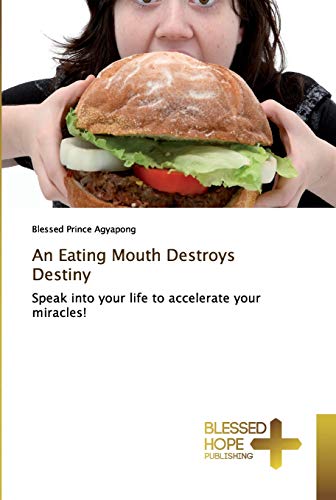 Blessed Prince Agyapong

An Eating Mouth Destroys Destiny

Speak into your life to accelerate your miracles!

BLESSED HOPE PUBLISHING